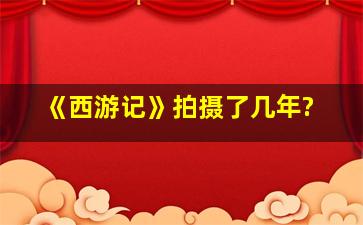 《西游记》拍摄了几年?